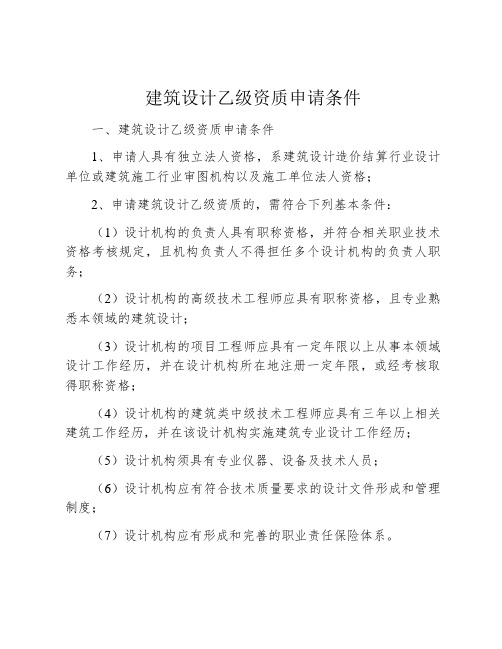 建筑设计乙级资质申请条件

一、建筑设计乙级资质申请条件

1、申请人具有独立法人资格，系建筑设计造价结算行业设计单位或建筑施工行业审图机构以及施工单位法人资格；

2、申请建筑设计乙级资质的，需符合下列基本条件：

（1）设计机构的负责人具有职称资格，并符合相关职业技术资格考核规定，且机构负责人不得担任多个设计机构的负责人职务；

（2）设计机构的高级技术工程师应具有职称资格，且专业熟悉本领域的建筑设计；

（3）设计机构的项目工程师应具有一定年限以上从事本领域设计工作经历，并在设计机构所在地注册一定年限，或经考核取得职称资格；

（4）设计机构的建筑类中级技术工程师应具有三年以上相关建筑工作经历，并在该设计机构实施建筑专业设计工作经历；

（5）设计机构须具有专业仪器、设备及技术人员；

（6）设计机构应有符合技术质量要求的设计文件形成和管理制度；

（7）设计机构应有形成和完善的职业责任保险体系。